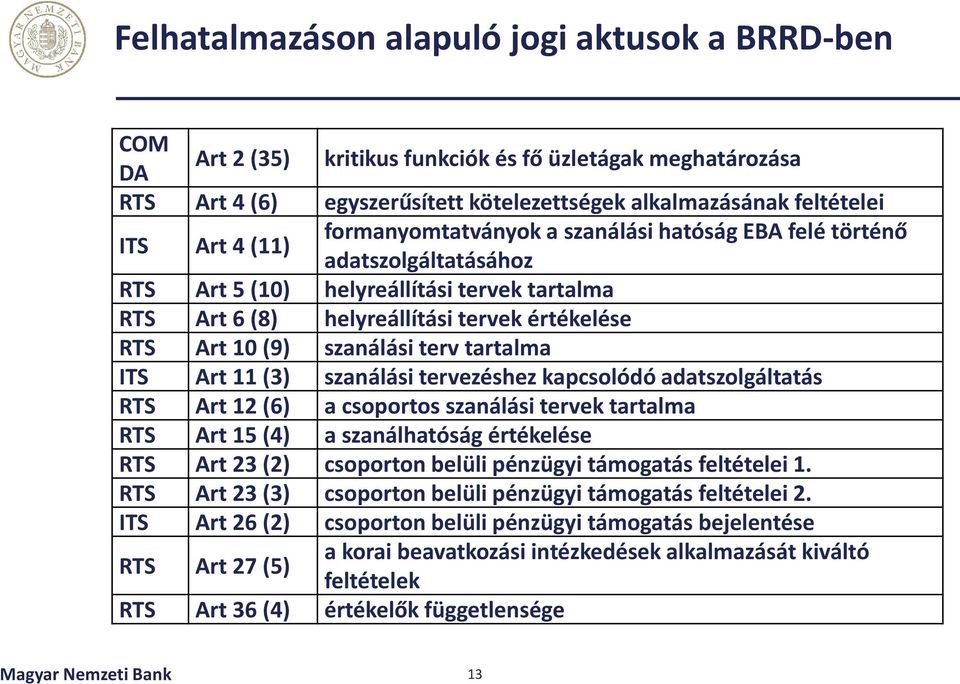 MAGYAR NEMZETI BANK

Felhatalmazáson alapuló jogi aktusok a BRRD-ben

| | | |
|---|---|---|
| COM DA | Art 2 (35) | kritikus funkciók és fő üzletágak meghatározása |
| RTS | Art 4 (6) | egyszerűsített kötelezettségek alkalmazásának feltételei |
| ITS | Art 4 (11) | formanyomtatványok a szanálási hatóság EBA felé történő adatszolgáltatásához |
| RTS | Art 5 (10) | helyreállítási tervek tartalma |
| RTS | Art 6 (8) | helyreállítási tervek értékelése |
| RTS | Art 10 (9) | szanálási terv tartalma |
| ITS | Art 11 (3) | szanálási tervezéshez kapcsolódó adatszolgáltatás |
| RTS | Art 12 (6) | a csoportos szanálási tervek tartalma |
| RTS | Art 15 (4) | a szanálhatóság értékelése |
| RTS | Art 23 (2) | csoporton belüli pénzügyi támogatás feltételei 1. |
| RTS | Art 23 (3) | csoporton belüli pénzügyi támogatás feltételei 2. |
| ITS | Art 26 (2) | csoporton belüli pénzügyi támogatás bejelentése |
| RTS | Art 27 (5) | a korai beavatkozási intézkedések alkalmazását kiváltó feltételek |
| RTS | Art 36 (4) | értékelők függetlensége |

Magyar Nemzeti Bank

13